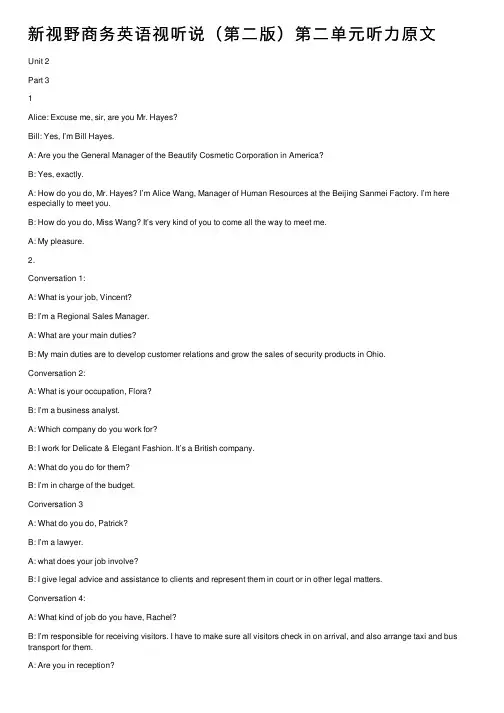 新视野商务英语视听说（第二版）第二单元听力原文

Unit 2

Part 3

1

Alice: Excuse me, sir, are you Mr. Hayes?

Bill: Yes, I'm Bill Hayes.

A: Are you the General Manager of the Beautify Cosmetic Corporation in America?

B: Yes, exactly.

A: How do you do, Mr. Hayes? I'm Alice Wang, Manager of Human Resources at the Beijing Sanmei Factory. I'm here especially to meet you.

B: How do you do, Miss Wang? It's very kind of you to come all the way to meet me.

A: My pleasure.

2.

Conversation 1:

A: What is your job, Vincent?

B: I'm a Regional Sales Manager.

A: What are your main duties?

B: My main duties are to develop customer relations and grow the sales of security products in Ohio.

Conversation 2:

A: What is your occupation, Flora?

B: I'm a business analyst.

A: Which company do you work for?

B: I work for Delicate & Elegant Fashion. It's a British company.

A: What do you do for them?

B: I'm in charge of the budget.

Conversation 3

A: What do you do, Patrick?

B: I'm a lawyer.

A: what does your job involve?

B: I give legal advice and assistance to clients and represent them in court or in other legal matters.

Conversation 4:

A: What kind of job do you have, Rachel?

B: I'm responsible for receiving visitors. I have to make sure all visitors check in on arrival, and also arrange taxi and bus transport for them.

A: Are you in reception?